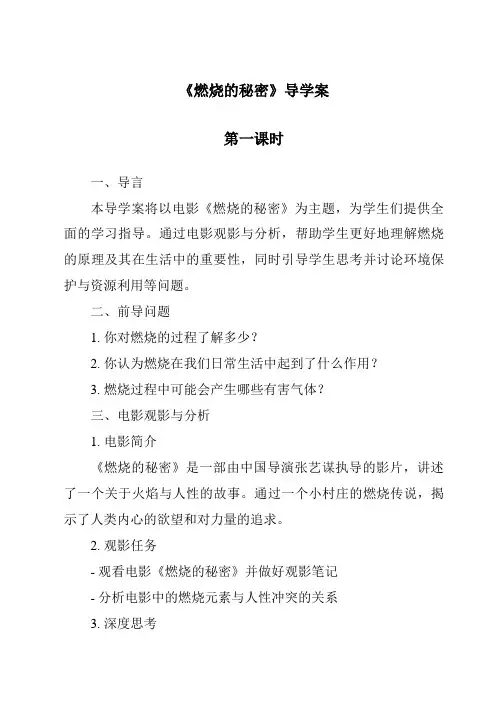 《燃烧的秘密》导学案

第一课时

一、导言

本导学案将以电影《燃烧的秘密》为主题，为学生们提供全面的学习指导。通过电影观影与分析，帮助学生更好地理解燃烧的原理及其在生活中的重要性，同时引导学生思考并讨论环境保护与资源利用等问题。

二、前导问题

1. 你对燃烧的过程了解多少？

2. 你认为燃烧在我们日常生活中起到了什么作用？

3. 燃烧过程中可能会产生哪些有害气体？

三、电影观影与分析

1. 电影简介

《燃烧的秘密》是一部由中国导演张艺谋执导的影片，讲述了一个关于火焰与人性的故事。通过一个小村庄的燃烧传说，揭示了人类内心的欲望和对力量的追求。

2. 观影任务

- 观看电影《燃烧的秘密》并做好观影笔记

- 分析电影中的燃烧元素与人性冲突的关系

3. 深度思考